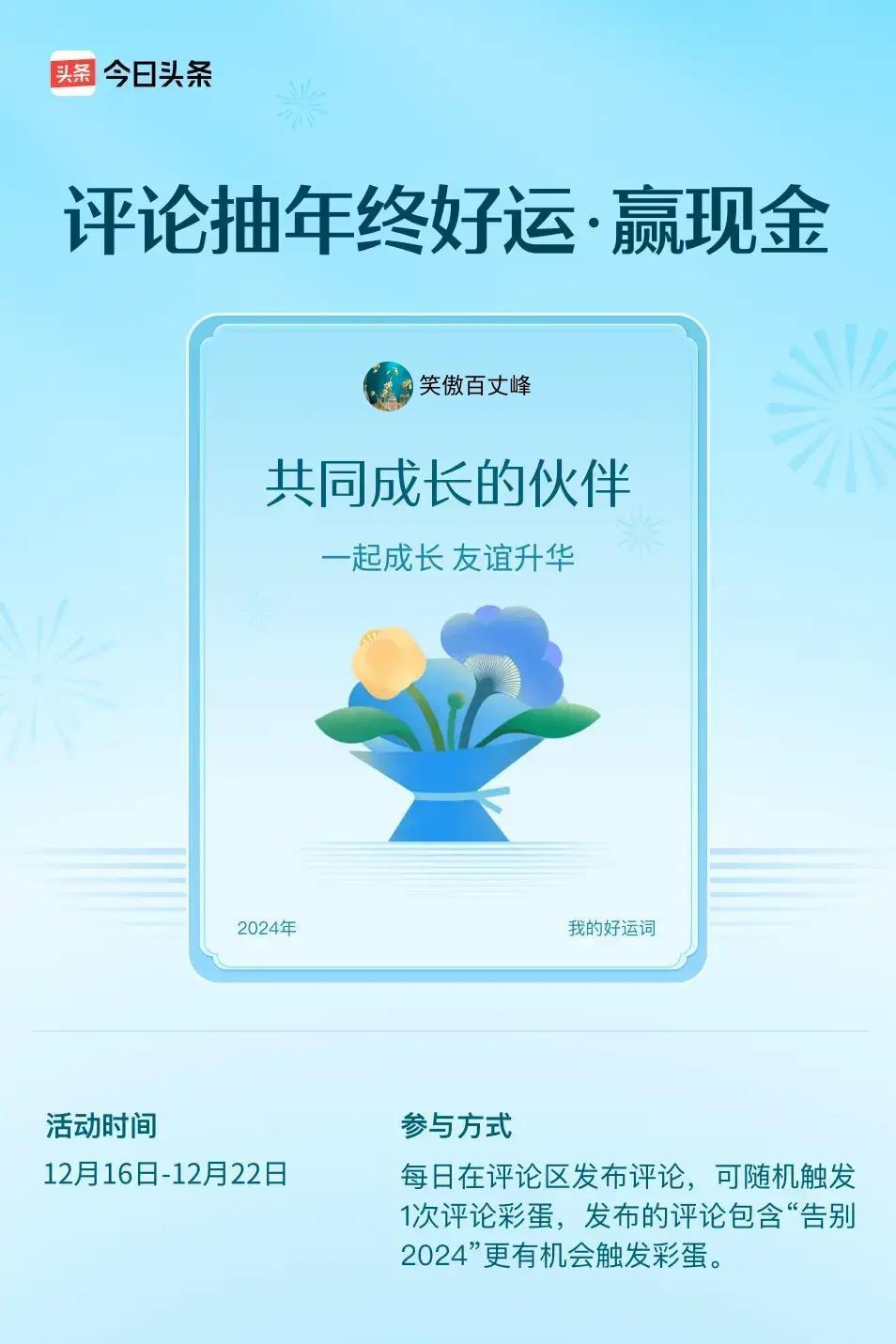 头条 今日头条

评论抽年终好运·赢现金

笑傲百丈峰

共同成长的伙伴

一起成长 友谊升华

2024年

我的好运词

活动时间

12月16日-12月22日

参与方式

每日在评论区发布评论，可随机触发1次评论彩蛋，发布的评论包含“告别2024”更有机会触发彩蛋。